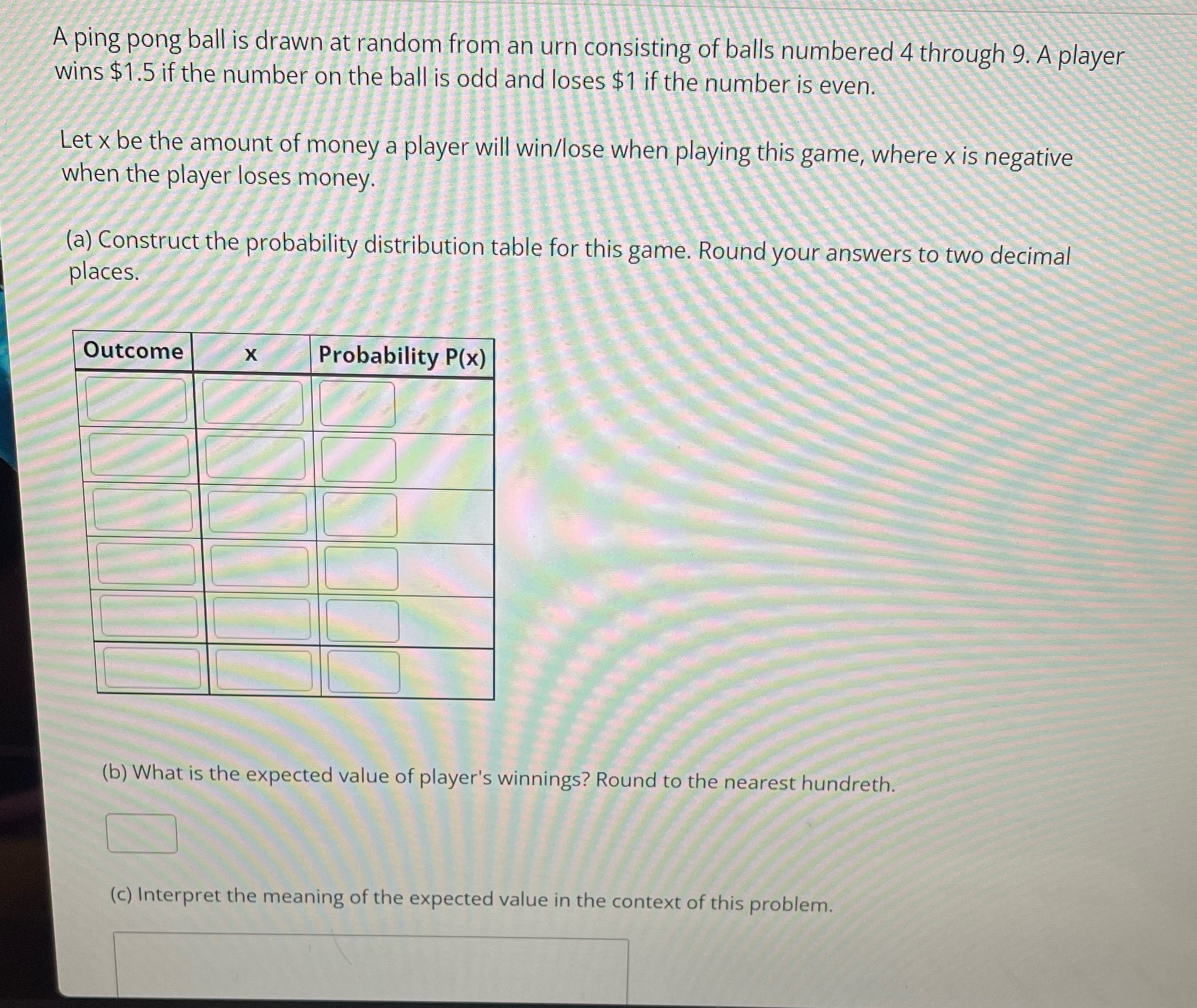 A ping pong ball is drawn at random from an urn consisting of balls numbered 4 through 9. A player wins \$1.5 if the number on the ball is odd and loses \$1 if the number is even.

Let x be the amount of money a player will win/lose when playing this game, where x is negative when the player loses money.

(a) Construct the probability distribution table for this game. Round your answers to two decimal places.

| Outcome | x | Probability P(x) |
|---|---|---|
| | | |
| | | |
| | | |
| | | |
| | | |
| | | |

(b) What is the expected value of player's winnings? Round to the nearest hundreth.

(c) Interpret the meaning of the expected value in the context of this problem.